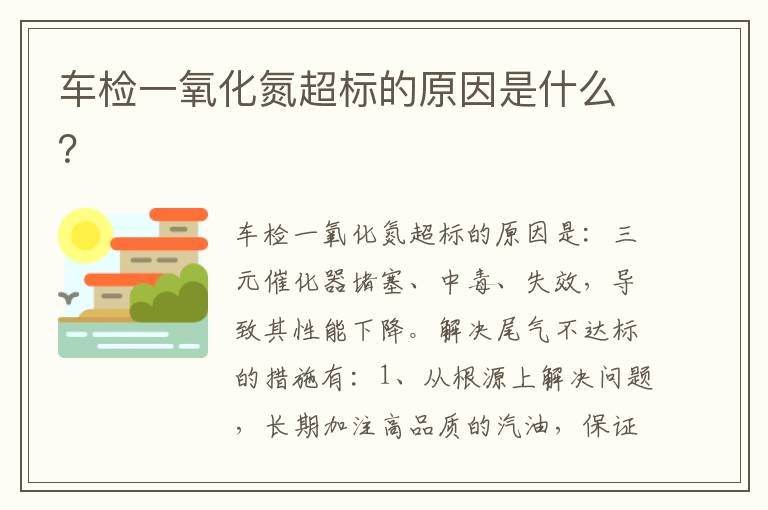 车检一氧化氮超标的原因是什么？

车检一氧化氮超标的原因是：三元催化器堵塞、中毒、失效，导致其性能下降。解决尾气不达标的措施有：1、从根源上解决问题，长期加注高品质的汽油，保证